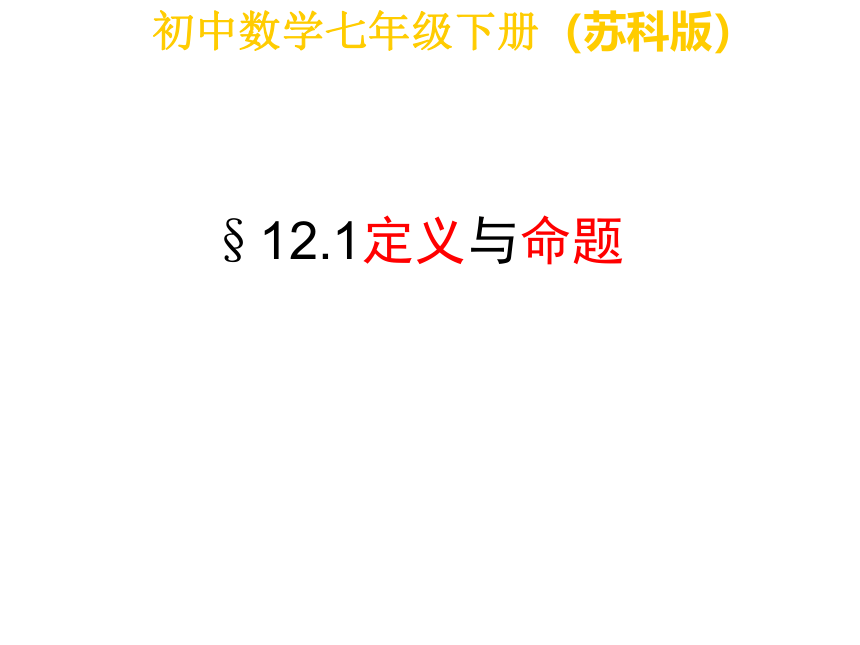 初中数学七年级下册（苏科版）

§12.1定义与命题